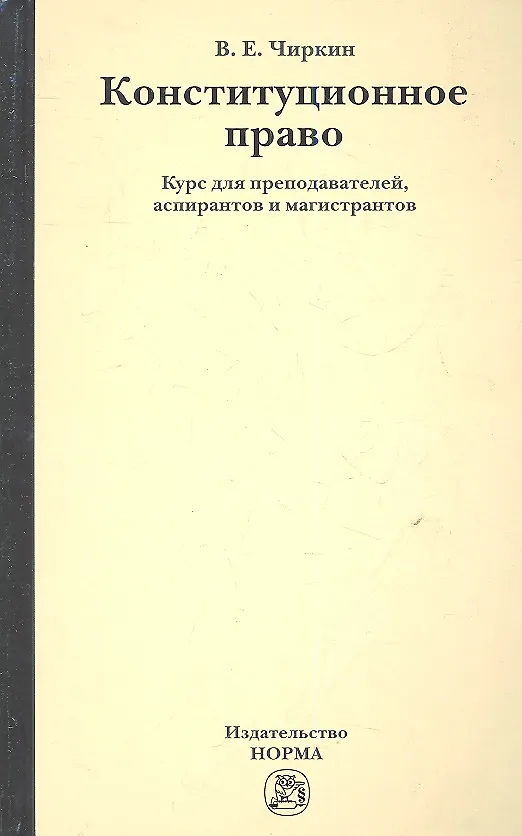 В. Е. Чиркин

Конституционное право

Курс для преподавателей, аспирантов и магистрантов

Издательство
НОРМА